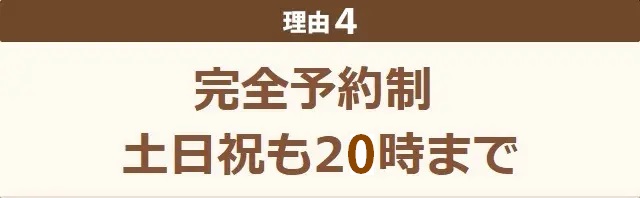 理由 4

完全予約制
土日祝も20時まで